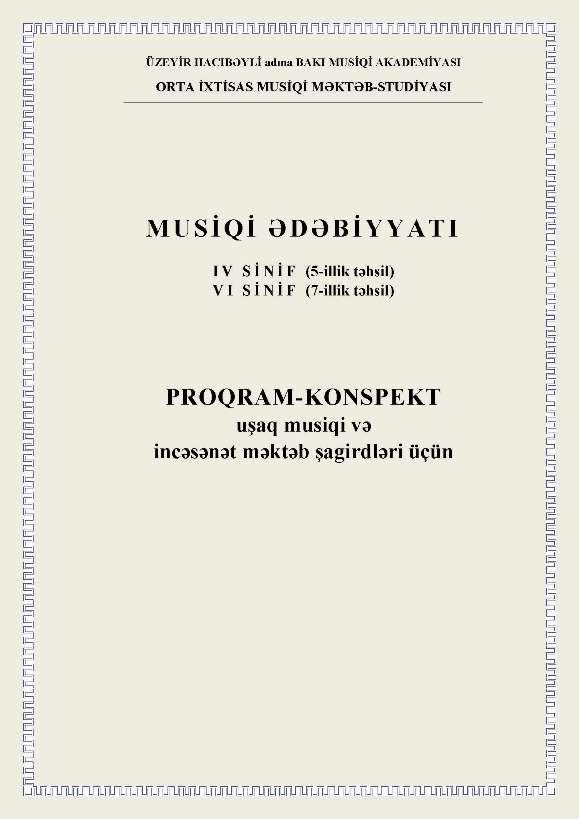 ÜZEYİR HACIBƏYLİ adına BAKI MUSİQİ AKADEMİYASI
ORTA İXTİSAS MUSİQİ MƏKTƏB-STUDİYASI

MUSİQİ ƏDƏBİYYATI

IV SİNİF (5-illik təhsil)
VI SİNİF (7-illik təhsil)

PROQRAM-KONSPEKT
uşaq musiqi və
incəsənət məktəb şagirdləri üçün